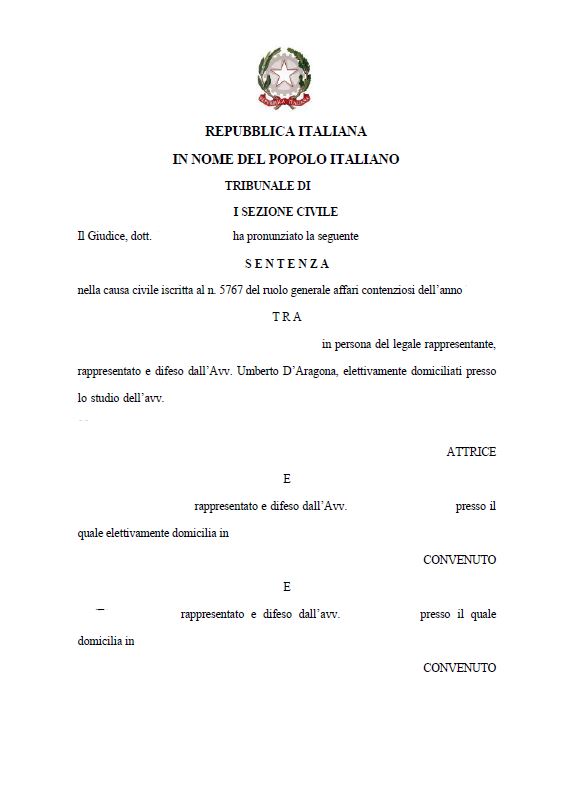 REPUBBLICA ITALIANA
IN NOME DEL POPOLO ITALIANO
TRIBUNALE DI
I SEZIONE CIVILE

Il Giudice, dott. ha pronunziato la seguente

S E N T E N Z A

nella causa civile iscritta al n. 5767 del ruolo generale affari contenziosi dell'anno

T R A

in persona del legale rappresentante, rappresentato e difeso dall'Avv. Umberto D'Aragona, elettivamente domiciliati presso lo studio dell'avv.

ATTRICE

E

rappresentato e difeso dall'Avv. presso il quale elettivamente domicilia in

CONVENUTO

E

– rappresentato e difeso dall'avv. presso il quale domicilia in

CONVENUTO